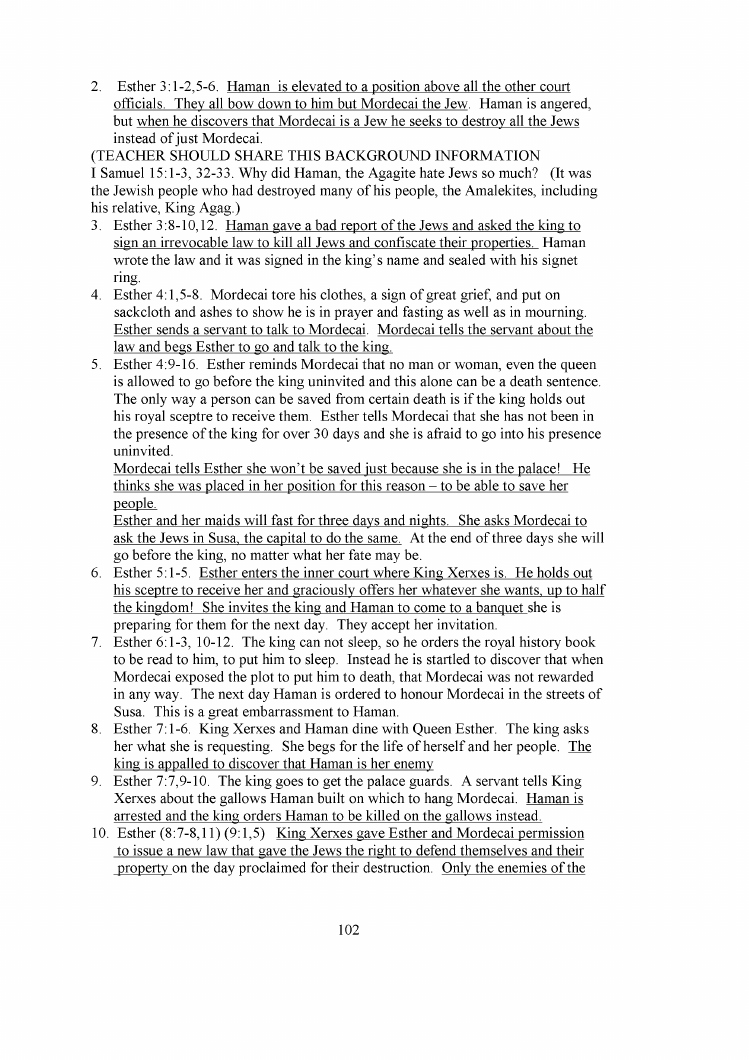 2. Esther 3:1-2,5-6. Haman is elevated to a position above all the other court officials. They all bow down to him but Mordecai the Jew. Haman is angered, but when he discovers that Mordecai is a Jew he seeks to destroy all the Jews instead of just Mordecai.
(TEACHER SHOULD SHARE THIS BACKGROUND INFORMATION
I Samuel 15:1-3, 32-33. Why did Haman, the Agagite hate Jews so much? (It was the Jewish people who had destroyed many of his people, the Amalekites, including his relative, King Agag.)
3. Esther 3:8-10,12. Haman gave a bad report of the Jews and asked the king to sign an irrevocable law to kill all Jews and confiscate their properties. Haman wrote the law and it was signed in the king's name and sealed with his signet ring.
4. Esther 4:1,5-8. Mordecai tore his clothes, a sign of great grief, and put on sackcloth and ashes to show he is in prayer and fasting as well as in mourning. Esther sends a servant to talk to Mordecai. Mordecai tells the servant about the law and begs Esther to go and talk to the king.
5. Esther 4:9-16. Esther reminds Mordecai that no man or woman, even the queen is allowed to go before the king uninvited and this alone can be a death sentence. The only way a person can be saved from certain death is if the king holds out his royal sceptre to receive them. Esther tells Mordecai that she has not been in the presence of the king for over 30 days and she is afraid to go into his presence uninvited.
Mordecai tells Esther she won't be saved just because she is in the palace! He thinks she was placed in her position for this reason – to be able to save her people.
Esther and her maids will fast for three days and nights. She asks Mordecai to ask the Jews in Susa, the capital to do the same. At the end of three days she will go before the king, no matter what her fate may be.
6. Esther 5:1-5. Esther enters the inner court where King Xerxes is. He holds out his sceptre to receive her and graciously offers her whatever she wants, up to half the kingdom! She invites the king and Haman to come to a banquet she is preparing for them for the next day. They accept her invitation.
7. Esther 6:1-3, 10-12. The king can not sleep, so he orders the royal history book to be read to him, to put him to sleep. Instead he is startled to discover that when Mordecai exposed the plot to put him to death, that Mordecai was not rewarded in any way. The next day Haman is ordered to honour Mordecai in the streets of Susa. This is a great embarrassment to Haman.
8. Esther 7:1-6. King Xerxes and Haman dine with Queen Esther. The king asks her what she is requesting. She begs for the life of herself and her people. The king is appalled to discover that Haman is her enemy
9. Esther 7:7,9-10. The king goes to get the palace guards. A servant tells King Xerxes about the gallows Haman built on which to hang Mordecai. Haman is arrested and the king orders Haman to be killed on the gallows instead.
10. Esther (8:7-8,11) (9:1,5) King Xerxes gave Esther and Mordecai permission to issue a new law that gave the Jews the right to defend themselves and their property on the day proclaimed for their destruction. Only the enemies of the

102